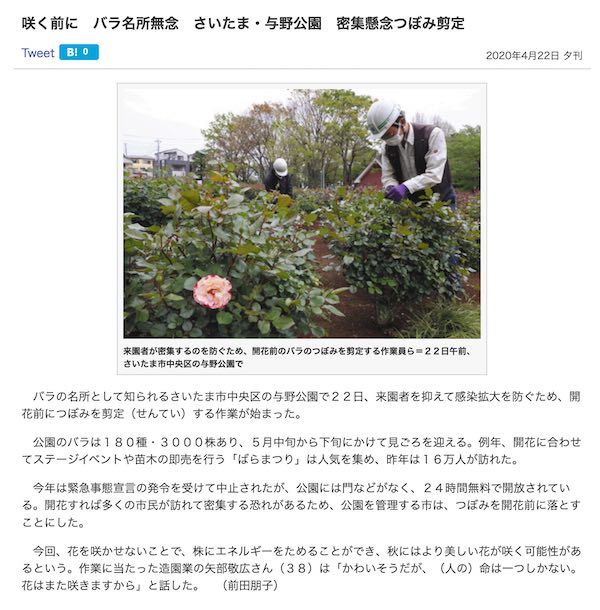 咲く前に　バラ名所無念　さいたま・与野公園　密集懸念つぼみ剪定

Tweet B! 0

2020年4月22日 夕刊

来園者が密集するのを防ぐため、開花前のバラのつぼみを剪定する作業員ら＝２２日午前、さいたま市中央区の与野公園で

バラの名所として知られるさいたま市中央区の与野公園で２２日、来園者を抑えて感染拡大を防ぐため、開花前につぼみを剪定（せんてい）する作業が始まった。

公園のバラは１８０種・３０００株あり、５月中旬から下旬にかけて見ごろを迎える。例年、開花に合わせてステージイベントや苗木の即売を行う「ばらまつり」は人気を集め、昨年は１６万人が訪れた。

今年は緊急事態宣言の発令を受けて中止されたが、公園には門などがなく、２４時間無料で開放されている。開花すれば多くの市民が訪れて密集する恐れがあるため、公園を管理する市は、つぼみを開花前に落とすことにした。

今回、花を咲かせないことで、株にエネルギーをためることができ、秋にはより美しい花が咲く可能性があるという。作業に当たった造園業の矢部敬広さん（３８）は「かわいそうだが、（人の）命は一つしかない。花はまた咲きますから」と話した。　（前田朋子）